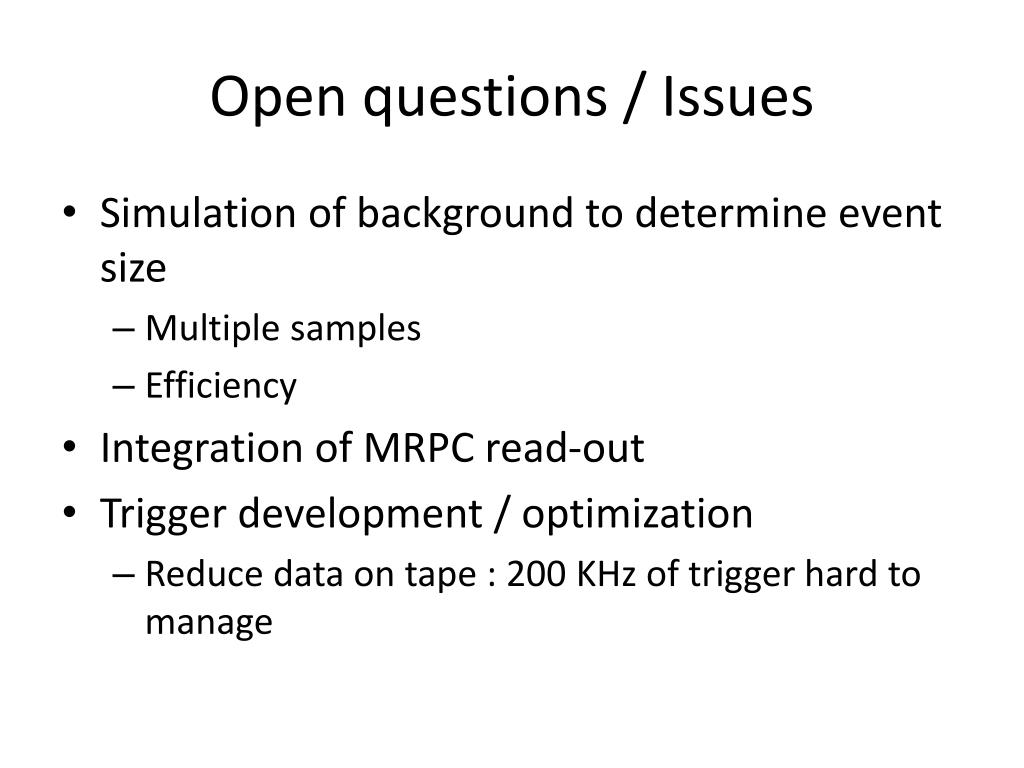 Open questions / Issues

• Simulation of background to determine event size
– Multiple samples
– Efficiency
• Integration of MRPC read-out
• Trigger development / optimization
– Reduce data on tape : 200 KHz of trigger hard to manage